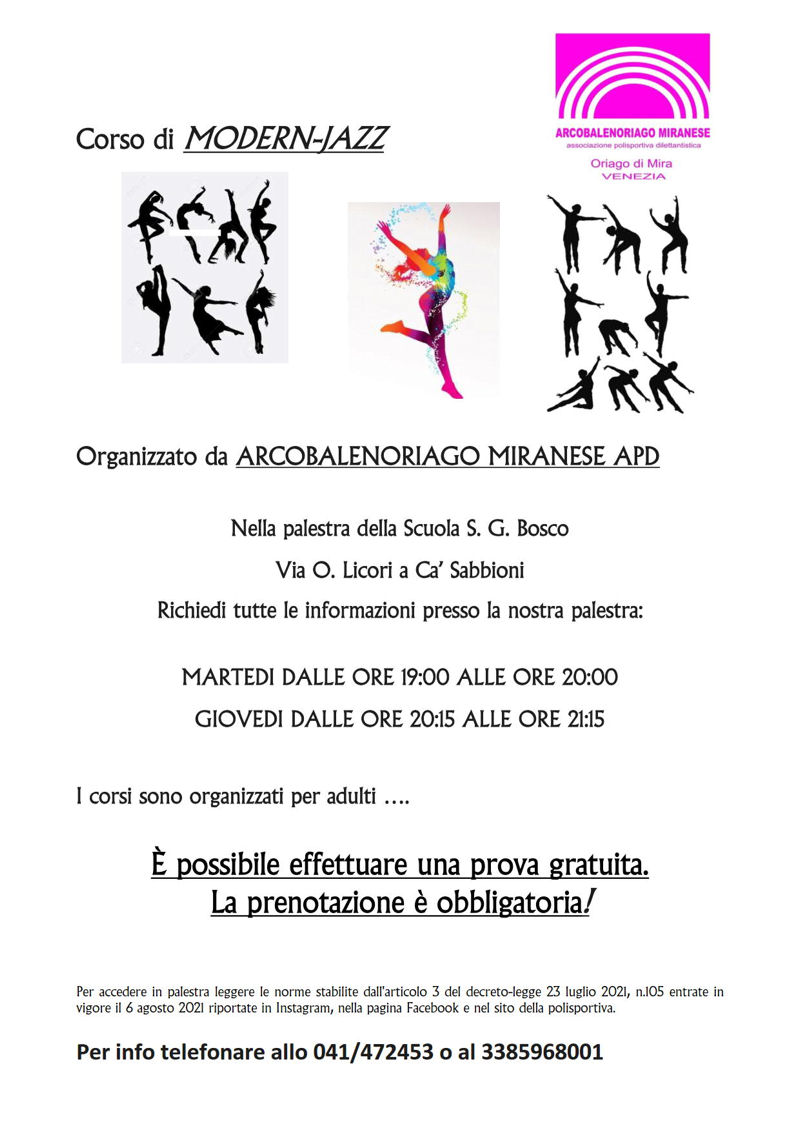 ARCOBALENORIAGO MIRANESE
associazione polisportiva dilettantistica
Oriago di Mira
VENEZIA

Corso di MODERN-JAZZ

Organizzato da ARCOBALENORIAGO MIRANESE APD

Nella palestra della Scuola S. G. Bosco

Via O. Licori a Ca' Sabbioni

Richiedi tutte le informazioni presso la nostra palestra:

MARTEDI DALLE ORE 19:00 ALLE ORE 20:00

GIOVEDI DALLE ORE 20:15 ALLE ORE 21:15

I corsi sono organizzati per adulti ….

È possibile effettuare una prova gratuita.
La prenotazione è obbligatoria!

Per accedere in palestra leggere le norme stabilite dall'articolo 3 del decreto-legge 23 luglio 2021, n.105 entrate in vigore il 6 agosto 2021 riportate in Instagram, nella pagina Facebook e nel sito della polisportiva.

Per info telefonare allo 041/472453 o al 3385968001